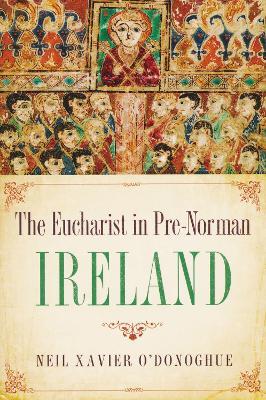 The Eucharist in Pre-Norman
IRELAND

NEIL XAVIER O'DONOGHUE